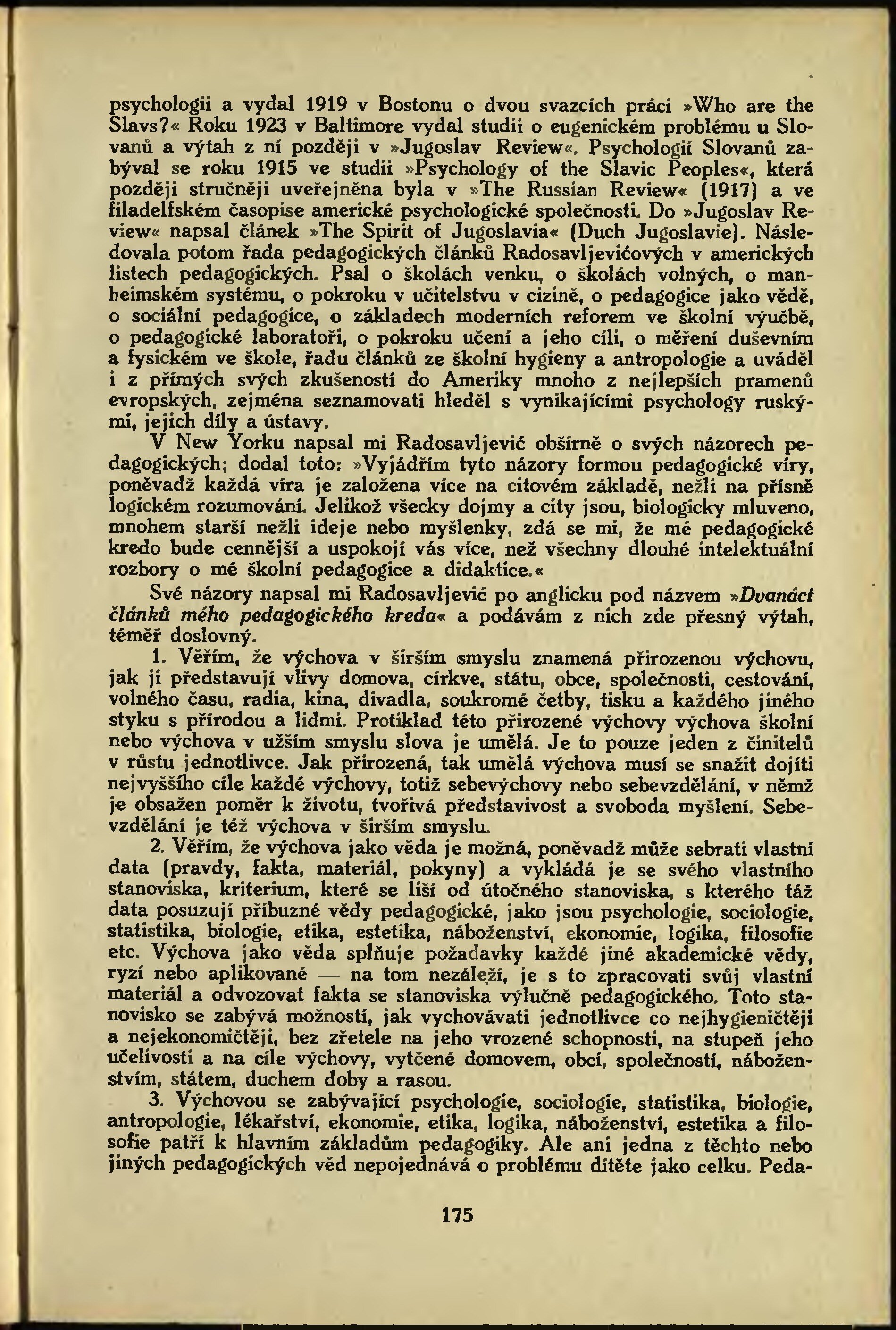 psychologii a vydal 1919 v Bostonu o dvou svazcích práci »Who are the Slavs?« Roku 1923 v Baltimore vydal studii o eugenickém problému u Slovanů a výtah z ní později v »Jugoslav Review«. Psychologií Slovanů zabýval se roku 1915 ve studii »Psychology of the Slavic Peoples«, která později stručněji uveřejněna byla v »The Russian Review« (1917) a ve filadelfském časopise americké psychologické společnosti. Do »Jugoslav Review« napsal článek »The Spirit of Jugoslavia« (Duch Jugoslavie). Následovala potom řada pedagogických článků Radosavljevićových v amerických listech pedagogických. Psal o školách venku, o školách volných, o manheimském systému, o pokroku v učitelstvu v cizině, o pedagogice jako vědě, o sociální pedagogice, o základech moderních reforem ve školní výučbě, o pedagogické laboratoři, o pokroku učení a jeho cíli, o měření duševním a fysickém ve škole, řadu článků ze školní hygieny a antropologie a uváděl i z přímých svých zkušeností do Ameriky mnoho z nejlepších pramenů evropských, zejména seznamovati hleděl s vynikajícími psychology ruskými, jejich díly a ústavy.

V New Yorku napsal mi Radosavljević obšírně o svých názorech pedagogických; dodal toto: »Vyjádřím tyto názory formou pedagogické víry, poněvadž každá víra je založena více na citovém základě, nežli na přísně logickém rozumování. Jelikož všecky dojmy a city jsou, biologicky mluveno, mnohem starší nežli ideje nebo myšlenky, zdá se mi, že mé pedagogické kredo bude cennější a uspokojí vás více, než všechny dlouhé intelektuální rozbory o mé školní pedagogice a didaktice.«

Své názory napsal mi Radosavljević po anglicku pod názvem »Dvanáct článků mého pedagogického kreda« a podávám z nich zde přesný výtah, téměř doslovný.

1. Věřím, že výchova v širším smyslu znamená přirozenou výchovu, jak ji představují vlivy domova, církve, státu, obce, společnosti, cestování, volného času, radia, kina, divadla, soukromé četby, tisku a každého jiného styku s přírodou a lidmi. Protiklad této přirozené výchovy výchova školní nebo výchova v užším smyslu slova je umělá. Je to pouze jeden z činitelů v růstu jednotlivce. Jak přirozená, tak umělá výchova musí se snažit dojíti nejvyššího cíle každé výchovy, totiž sebevýchovy nebo sebevzdělání, v němž je obsažen poměr k životu, tvořivá představivost a svoboda myšlení. Sebevzdělání je též výchova v širším smyslu.

2. Věřím, že výchova jako věda je možná, poněvadž může sebrati vlastní data (pravdy, fakta, materiál, pokyny) a vykládá je se svého vlastního stanoviska, kriterium, které se liší od útočného stanoviska, s kterého táž data posuzují příbuzné vědy pedagogické, jako jsou psychologie, sociologie, statistika, biologie, etika, estetika, náboženství, ekonomie, logika, filosofie etc. Výchova jako věda splňuje požadavky každé jiné akademické vědy, ryzí nebo aplikované — na tom nezáleží, je s to zpracovati svůj vlastní materiál a odvozovat fakta se stanoviska výlučně pedagogického. Toto stanovisko se zabývá možností, jak vychovávati jednotlivce co nejhygieničtěji a nejekonomičtěji, bez zřetele na jeho vrozené schopnosti, na stupeň jeho učelivosti a na cíle výchovy, vytčené domovem, obcí, společností, náboženstvím, státem, duchem doby a rasou.

3. Výchovou se zabývající psychologie, sociologie, statistika, biologie, antropologie, lékařství, ekonomie, etika, logika, náboženství, estetika a filosofie patří k hlavním základům pedagogiky. Ale ani jedna z těchto nebo jiných pedagogických věd nepojednává o problému dítěte jako celku. Peda-

175